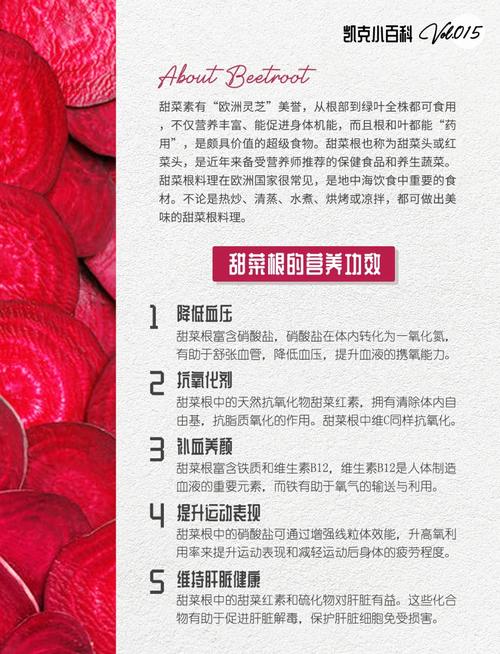 凯克小百科 Vol.015

About Beetroot

甜菜素有“欧洲灵芝”美誉，从根部到绿叶全株都可食用，不仅营养丰富、能促进身体机能，而且根和叶都能“药用”，是颇具价值的超级食物。甜菜根也称为甜菜头或红菜头，是近年来备受营养师推荐的保健食品和养生蔬菜。甜菜根料理在欧洲国家很常见，是地中海饮食中重要的食材。不论是热炒、清蒸、水煮、烘烤或凉拌，都可做出美味的甜菜根料理。

甜菜根的营养功效

1 降低血压
甜菜根富含硝酸盐，硝酸盐在体内转化为一氧化氮，有助于舒张血管，降低血压，提升血液的携氧能力。

2 抗氧化剂
甜菜根中的天然抗氧化物甜菜红素，拥有清除体内自由基，抗脂质氧化的作用。甜菜根中维C同样抗氧化。

3 补血养颜
甜菜根富含铁质和维生素B12，维生素B12是人体制造血液的重要元素，而铁有助于氧气的输送与利用。

4 提升运动表现
甜菜根中的硝酸盐可通过增强线粒体效能，升高氧利用率来提升运动表现和减轻运动后身体的疲劳程度。

5 维持肝脏健康
甜菜根中的甜菜红素和硫化物对肝脏有益。这些化合物有助于促进肝脏解毒，保护肝脏细胞免受损害。